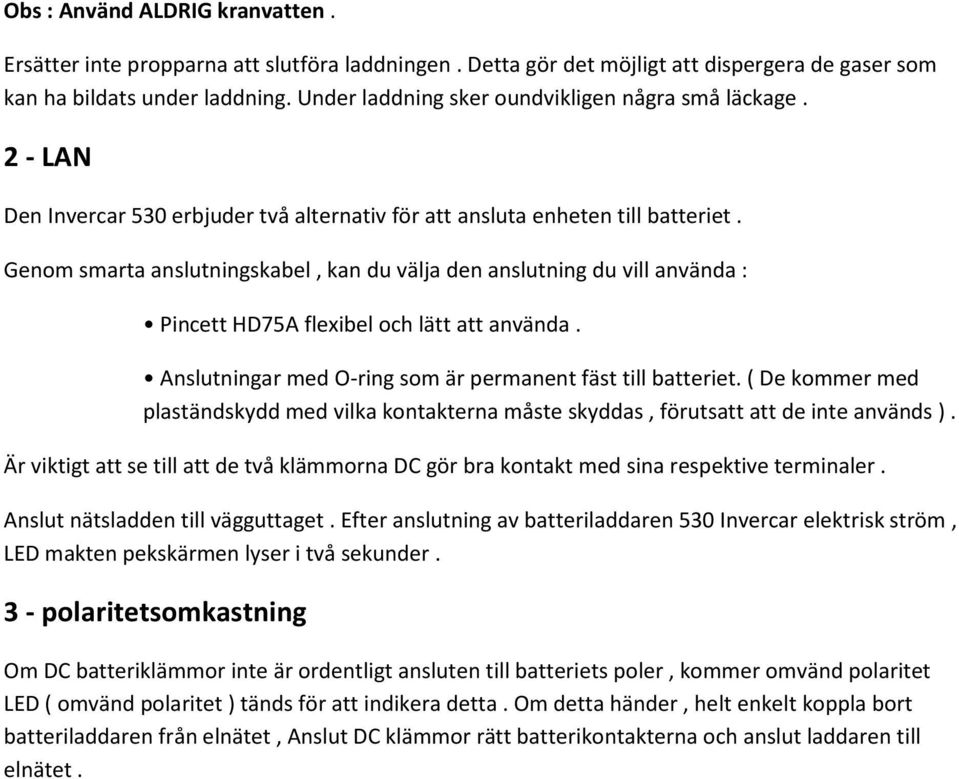 Obs : Använd ALDRIG kranvatten .

Ersätter inte propparna att slutföra laddningen . Detta gör det möjligt att dispergera de gaser som kan ha bildats under laddning. Under laddning sker oundvikligen några små läckage .

2 - LAN

Den Invercar 530 erbjuder två alternativ för att ansluta enheten till batteriet .

Genom smarta anslutningskabel , kan du välja den anslutning du vill använda :

• Pincett HD75A flexibel och lätt att använda .

• Anslutningar med O-ring som är permanent fäst till batteriet. ( De kommer med plaständskydd med vilka kontakterna måste skyddas , förutsatt att de inte används ) .

Är viktigt att se till att de två klämmorna DC gör bra kontakt med sina respektive terminaler .

Anslut nätsladden till vägguttaget . Efter anslutning av batteriladdaren 530 Invercar elektrisk ström , LED makten pekskärmen lyser i två sekunder .

3 - polaritetsomkastning

Om DC batteriklämmor inte är ordentligt ansluten till batteriets poler , kommer omvänd polaritet LED ( omvänd polaritet ) tänds för att indikera detta . Om detta händer , helt enkelt koppla bort batteriladdaren från elnätet , Anslut DC klämmor rätt batterikontakterna och anslut laddaren till elnätet .